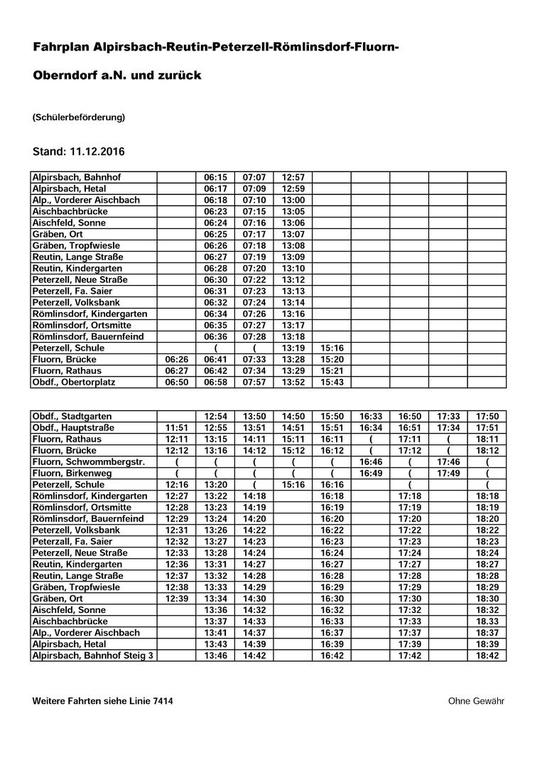 Fahrplan Alpirsbach-Reutin-Peterzell-Römlinsdorf-Fluorn-

Oberndorf a.N. und zurück

(Schülerbeförderung)

Stand: 11.12.2016

| | | | | | | | | | |
|---|---|---|---|---|---|---|---|---|---|
| Alpirsbach, Bahnhof | | 06:15 | 07:07 | 12:57 | | | | | |
| Alpirsbach, Hetal | | 06:17 | 07:09 | 12:59 | | | | | |
| Alp., Vorderer Aischbach | | 06:18 | 07:10 | 13:00 | | | | | |
| Aischbachbrücke | | 06:23 | 07:15 | 13:05 | | | | | |
| Aischfeld, Sonne | | 06:24 | 07:16 | 13:06 | | | | | |
| Gräben, Ort | | 06:25 | 07:17 | 13:07 | | | | | |
| Gräben, Tropfwiesle | | 06:26 | 07:18 | 13:08 | | | | | |
| Reutin, Lange Straße | | 06:27 | 07:19 | 13:09 | | | | | |
| Reutin, Kindergarten | | 06:28 | 07:20 | 13:10 | | | | | |
| Peterzell, Neue Straße | | 06:30 | 07:22 | 13:12 | | | | | |
| Peterzell, Fa. Saier | | 06:31 | 07:23 | 13:13 | | | | | |
| Peterzell, Volksbank | | 06:32 | 07:24 | 13:14 | | | | | |
| Römlinsdorf, Kindergarten | | 06:34 | 07:26 | 13:16 | | | | | |
| Römlinsdorf, Ortsmitte | | 06:35 | 07:27 | 13:17 | | | | | |
| Römlinsdorf, Bauernfeind | | 06:36 | 07:28 | 13:18 | | | | | |
| Peterzell, Schule | | ( | ( | 13:19 | 15:16 | | | | |
| Fluorn, Brücke | 06:26 | 06:41 | 07:33 | 13:28 | 15:20 | | | | |
| Fluorn, Rathaus | 06:27 | 06:42 | 07:34 | 13:29 | 15:21 | | | | |
| Obdf., Obertorplatz | 06:50 | 06:58 | 07:57 | 13:52 | 15:43 | | | | |

| | | | | | | | | | |
|---|---|---|---|---|---|---|---|---|---|
| Obdf., Stadtgarten | | 12:54 | 13:50 | 14:50 | 15:50 | 16:33 | 16:50 | 17:33 | 17:50 |
| Obdf., Hauptstraße | 11:51 | 12:55 | 13:51 | 14:51 | 15:51 | 16:34 | 16:51 | 17:34 | 17:51 |
| Fluorn, Rathaus | 12:11 | 13:15 | 14:11 | 15:11 | 16:11 | ( | 17:11 | ( | 18:11 |
| Fluorn, Brücke | 12:12 | 13:16 | 14:12 | 15:12 | 16:12 | ( | 17:12 | ( | 18:12 |
| Fluorn, Schwommbergstr. | ( | ( | ( | ( | ( | 16:46 | ( | 17:46 | ( |
| Fluorn, Birkenweg | ( | ( | ( | ( | ( | 16:49 | ( | 17:49 | ( |
| Peterzell, Schule | 12:16 | 13:20 | ( | 15:16 | 16:16 | | ( | | ( |
| Römlinsdorf, Kindergarten | 12:27 | 13:22 | 14:18 | | 16:18 | | 17:18 | | 18:18 |
| Römlinsdorf, Ortsmitte | 12:28 | 13:23 | 14:19 | | 16:19 | | 17:19 | | 18:19 |
| Römlinsdorf, Bauernfeind | 12:29 | 13:24 | 14:20 | | 16:20 | | 17:20 | | 18:20 |
| Peterzell, Volksbank | 12:31 | 13:26 | 14:22 | | 16:22 | | 17:22 | | 18:22 |
| Peterzell, Fa. Saier | 12:32 | 13:27 | 14:23 | | 16:23 | | 17:23 | | 18:23 |
| Peterzell, Neue Straße | 12:33 | 13:28 | 14:24 | | 16:24 | | 17:24 | | 18:24 |
| Reutin, Kindergarten | 12:36 | 13:31 | 14:27 | | 16:27 | | 17:27 | | 18:27 |
| Reutin, Lange Straße | 12:37 | 13:32 | 14:28 | | 16:28 | | 17:28 | | 18:28 |
| Gräben, Tropfwiesle | 12:38 | 13:33 | 14:29 | | 16:29 | | 17:29 | | 18:29 |
| Gräben, Ort | 12:39 | 13:34 | 14:30 | | 16:30 | | 17:30 | | 18:30 |
| Aischfeld, Sonne | | 13:36 | 14:32 | | 16:32 | | 17:32 | | 18:32 |
| Aischbachbrücke | | 13:37 | 14:33 | | 16:33 | | 17:33 | | 18.33 |
| Alp., Vorderer Aischbach | | 13:41 | 14:37 | | 16:37 | | 17:37 | | 18:37 |
| Alpirsbach, Hetal | | 13:43 | 14:39 | | 16:39 | | 17:39 | | 18:39 |
| Alpirsbach, Bahnhof Steig 3 | | 13:46 | 14:42 | | 16:42 | | 17:42 | | 18:42 |

Weitere Fahrten siehe Linie 7414

Ohne Gewähr